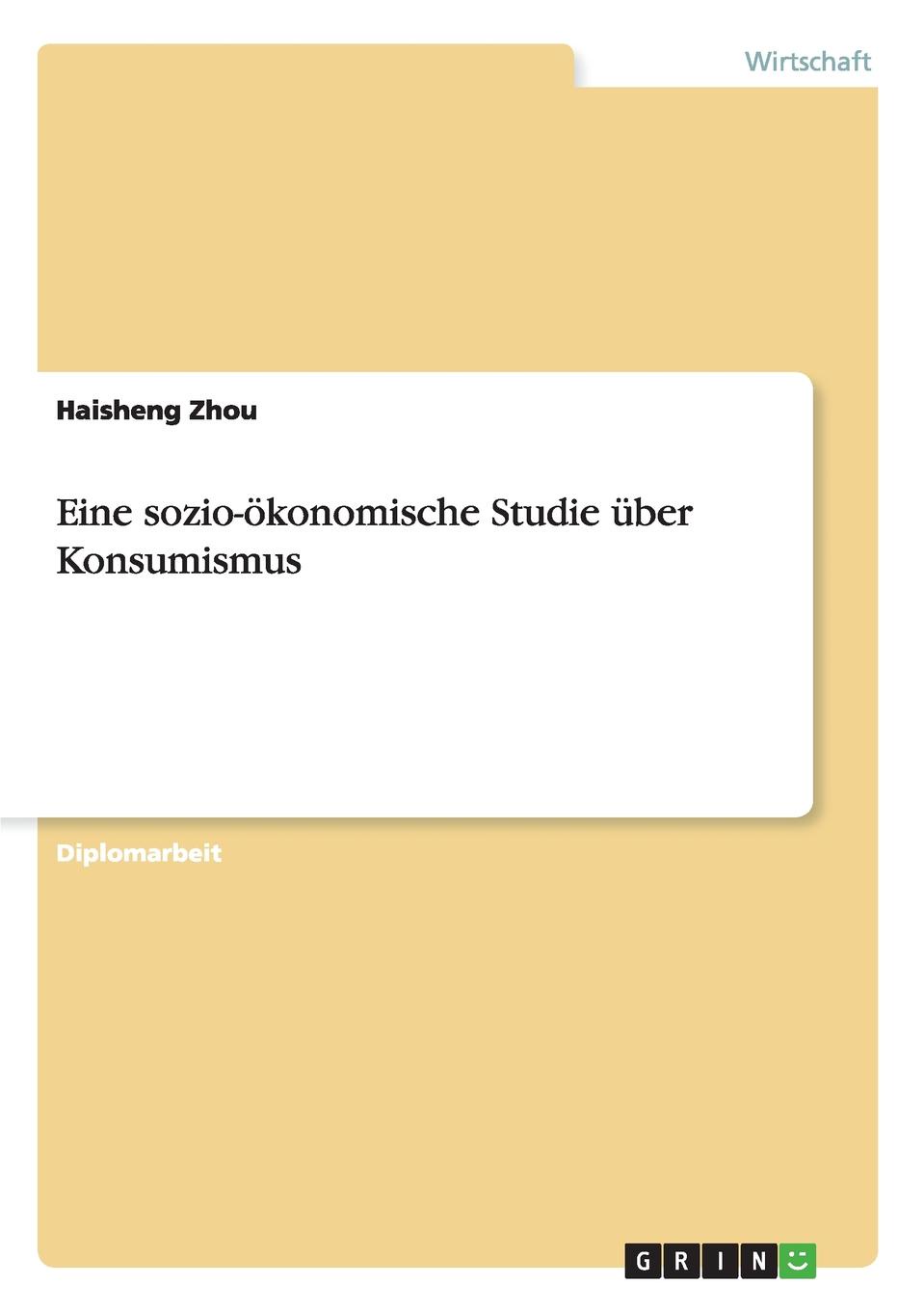 Wirtschaft

Haisheng Zhou

Eine sozio-ökonomische Studie über Konsumismus

Diplomarbeit

GRIN